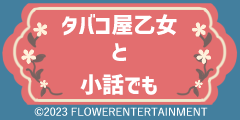 タバコ屋乙女
と
小話でも

©2023 FLOWERENTERTAINMENT